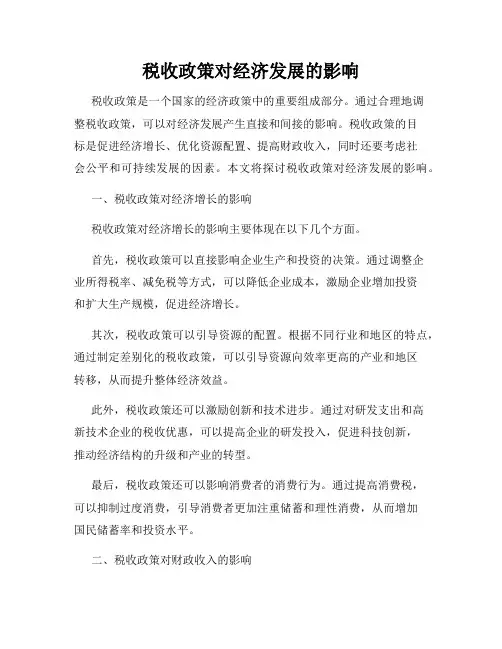 税收政策对经济发展的影响

税收政策是一个国家的经济政策中的重要组成部分。通过合理地调整税收政策，可以对经济发展产生直接和间接的影响。税收政策的目标是促进经济增长、优化资源配置、提高财政收入，同时还要考虑社会公平和可持续发展的因素。本文将探讨税收政策对经济发展的影响。

一、税收政策对经济增长的影响

税收政策对经济增长的影响主要体现在以下几个方面。

首先，税收政策可以直接影响企业生产和投资的决策。通过调整企业所得税率、减免税等方式，可以降低企业成本，激励企业增加投资和扩大生产规模，促进经济增长。

其次，税收政策可以引导资源的配置。根据不同行业和地区的特点，通过制定差别化的税收政策，可以引导资源向效率更高的产业和地区转移，从而提升整体经济效益。

此外，税收政策还可以激励创新和技术进步。通过对研发支出和高新技术企业的税收优惠，可以提高企业的研发投入，促进科技创新，推动经济结构的升级和产业的转型。

最后，税收政策还可以影响消费者的消费行为。通过提高消费税，可以抑制过度消费，引导消费者更加注重储蓄和理性消费，从而增加国民储蓄率和投资水平。

二、税收政策对财政收入的影响